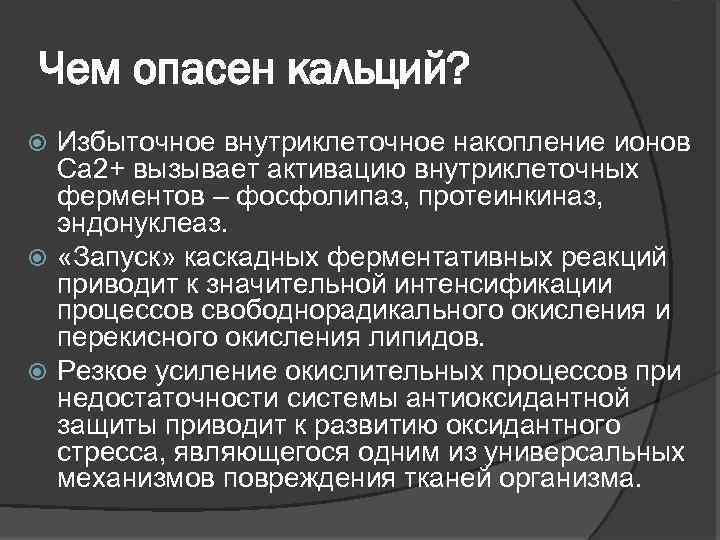 Чем опасен кальций?

Избыточное внутриклеточное накопление ионов Са2+ вызывает активацию внутриклеточных ферментов – фосфолипаз, протеинкиназ, эндонуклеаз.

«Запуск» каскадных ферментативных реакций приводит к значительной интенсификации процессов свободнорадикального окисления и перекисного окисления липидов.

Резкое усиление окислительных процессов при недостаточности системы антиоксидантной защиты приводит к развитию оксидантного стресса, являющегося одним из универсальных механизмов повреждения тканей организма.